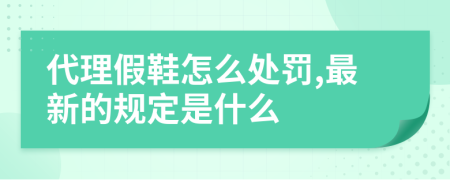 代理假鞋怎么处罚,最新的规定是什么